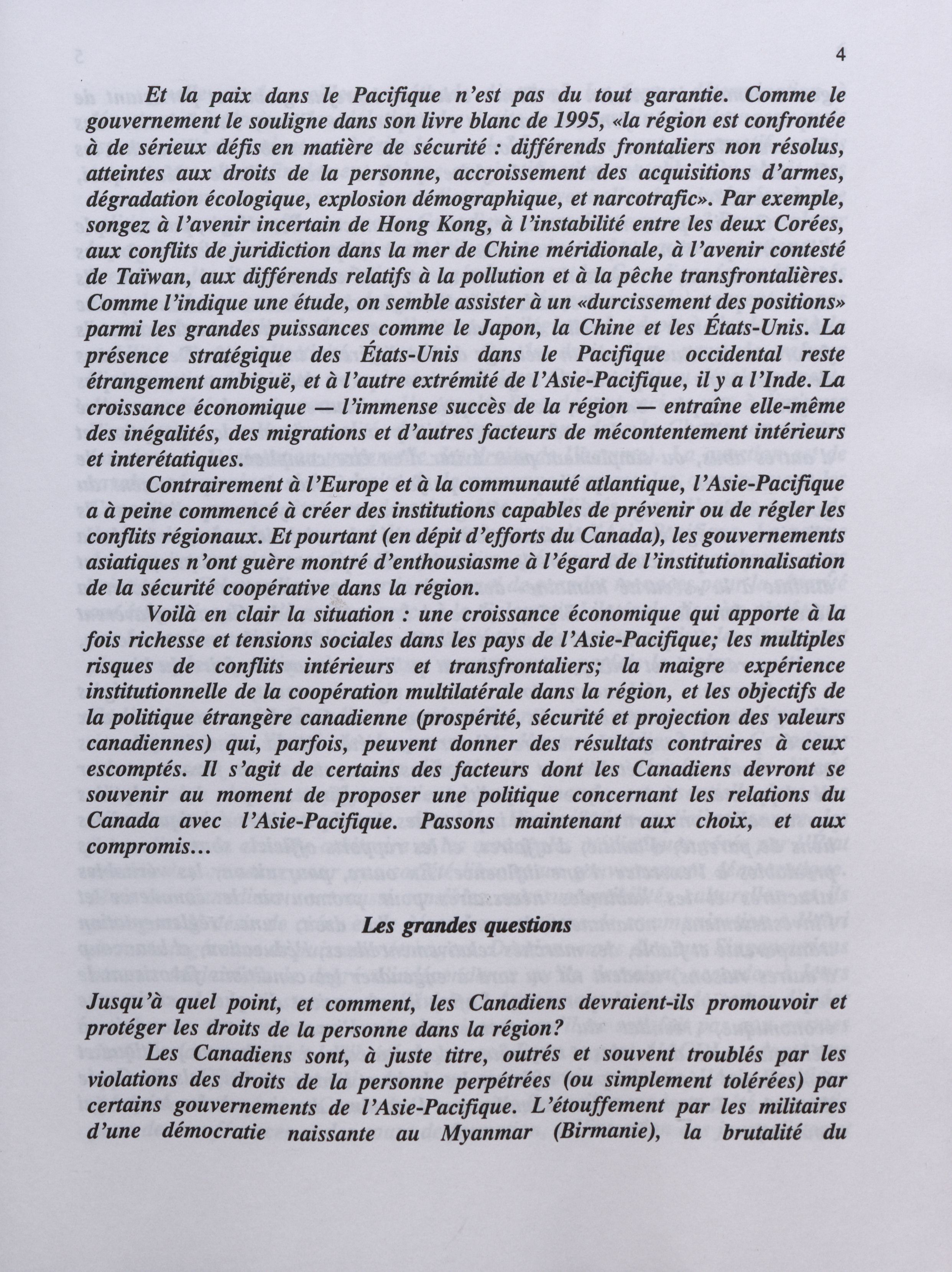 4

Et la paix dans le Pacifique n'est pas du tout garantie. Comme le gouvernement le souligne dans son livre blanc de 1995, «la région est confrontée à de sérieux défis en matière de sécurité : différends frontaliers non résolus, atteintes aux droits de la personne, accroissement des acquisitions d'armes, dégradation écologique, explosion démographique, et narcotrafic». Par exemple, songez à l'avenir incertain de Hong Kong, à l'instabilité entre les deux Corées, aux conflits de juridiction dans la mer de Chine méridionale, à l'avenir contesté de Taïwan, aux différends relatifs à la pollution et à la pêche transfrontalières. Comme l'indique une étude, on semble assister à un «durcissement des positions» parmi les grandes puissances comme le Japon, la Chine et les États-Unis. La présence stratégique des États-Unis dans le Pacifique occidental reste étrangement ambiguë, et à l'autre extrémité de l'Asie-Pacifique, il y a l'Inde. La croissance économique — l'immense succès de la région — entraîne elle-même des inégalités, des migrations et d'autres facteurs de mécontentement intérieurs et interétatiques.

Contrairement à l'Europe et à la communauté atlantique, l'Asie-Pacifique a à peine commencé à créer des institutions capables de prévenir ou de régler les conflits régionaux. Et pourtant (en dépit d'efforts du Canada), les gouvernements asiatiques n'ont guère montré d'enthousiasme à l'égard de l'institutionnalisation de la sécurité coopérative dans la région.

Voilà en clair la situation : une croissance économique qui apporte à la fois richesse et tensions sociales dans les pays de l'Asie-Pacifique; les multiples risques de conflits intérieurs et transfrontaliers; la maigre expérience institutionnelle de la coopération multilatérale dans la région, et les objectifs de la politique étrangère canadienne (prospérité, sécurité et projection des valeurs canadiennes) qui, parfois, peuvent donner des résultats contraires à ceux escomptés. Il s'agit de certains des facteurs dont les Canadiens devront se souvenir au moment de proposer une politique concernant les relations du Canada avec l'Asie-Pacifique. Passons maintenant aux choix, et aux compromis...

Les grandes questions

Jusqu'à quel point, et comment, les Canadiens devraient-ils promouvoir et protéger les droits de la personne dans la région?

Les Canadiens sont, à juste titre, outrés et souvent troublés par les violations des droits de la personne perpétrées (ou simplement tolérées) par certains gouvernements de l'Asie-Pacifique. L'étouffement par les militaires d'une démocratie naissante au Myanmar (Birmanie), la brutalité du